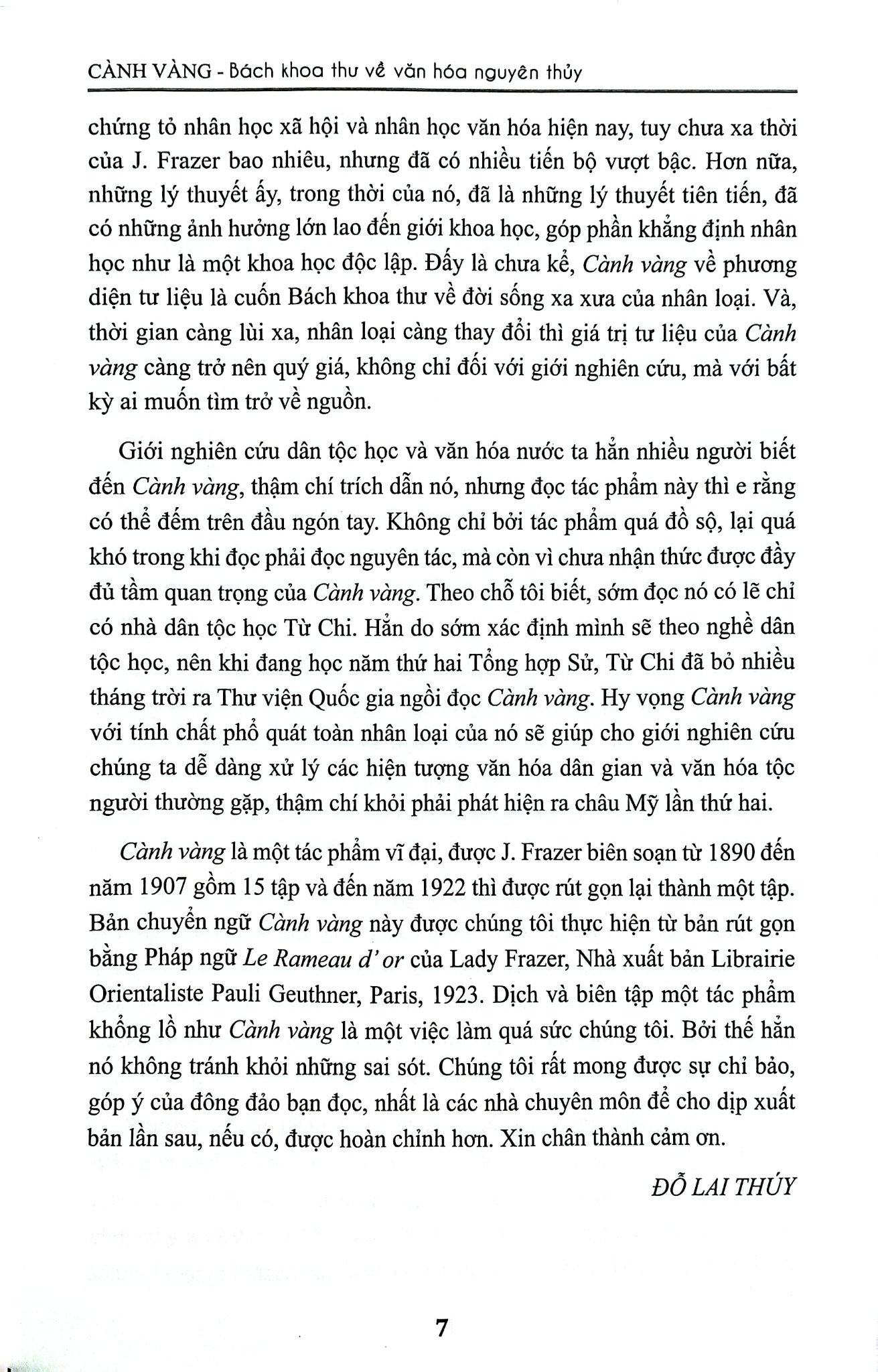 CÀNH VÀNG - Bách khoa thư về văn hóa nguyên thủy

chứng tỏ nhân học xã hội và nhân học văn hóa hiện nay, tuy chưa xa thời của J. Frazer bao nhiêu, nhưng đã có nhiều tiến bộ vượt bậc. Hơn nữa, những lý thuyết ấy, trong thời của nó, đã là những lý thuyết tiên tiến, đã có những ảnh hưởng lớn lao đến giới khoa học, góp phần khẳng định nhân học như là một khoa học độc lập. Đấy là chưa kể, Cành vàng về phương diện tư liệu là cuốn Bách khoa thư về đời sống xa xưa của nhân loại. Và, thời gian càng lùi xa, nhân loại càng thay đổi thì giá trị tư liệu của Cành vàng càng trở nên quý giá, không chỉ đối với giới nghiên cứu, mà với bất kỳ ai muốn tìm trở về nguồn.

Giới nghiên cứu dân tộc học và văn hóa nước ta hẳn nhiều người biết đến Cành vàng, thậm chí trích dẫn nó, nhưng đọc tác phẩm này thì e rằng có thể đếm trên đầu ngón tay. Không chỉ bởi tác phẩm quá đồ sộ, lại quá khó trong khi đọc phải đọc nguyên tác, mà còn vì chưa nhận thức được đầy đủ tầm quan trọng của Cành vàng. Theo chỗ tôi biết, sớm đọc nó có lẽ chỉ có nhà dân tộc học Từ Chi. Hẳn do sớm xác định mình sẽ theo nghề dân tộc học, nên khi đang học năm thứ hai Tổng hợp Sử, Từ Chi đã bỏ nhiều tháng trời ra Thư viện Quốc gia ngồi đọc Cành vàng. Hy vọng Cành vàng với tính chất phổ quát toàn nhân loại của nó sẽ giúp cho giới nghiên cứu chúng ta dễ dàng xử lý các hiện tượng văn hóa dân gian và văn hóa tộc người thường gặp, thậm chí khỏi phải phát hiện ra châu Mỹ lần thứ hai.

Cành vàng là một tác phẩm vĩ đại, được J. Frazer biên soạn từ 1890 đến năm 1907 gồm 15 tập và đến năm 1922 thì được rút gọn lại thành một tập. Bản chuyển ngữ Cành vàng này được chúng tôi thực hiện từ bản rút gọn bằng Pháp ngữ Le Rameau d' or của Lady Frazer, Nhà xuất bản Librairie Orientaliste Pauli Geuthner, Paris, 1923. Dịch và biên tập một tác phẩm khổng lồ như Cành vàng là một việc làm quá sức chúng tôi. Bởi thế hẳn nó không tránh khỏi những sai sót. Chúng tôi rất mong được sự chỉ bảo, góp ý của đông đảo bạn đọc, nhất là các nhà chuyên môn để cho dịp xuất bản lần sau, nếu có, được hoàn chỉnh hơn. Xin chân thành cảm ơn.

ĐỖ LAI THÚY

7